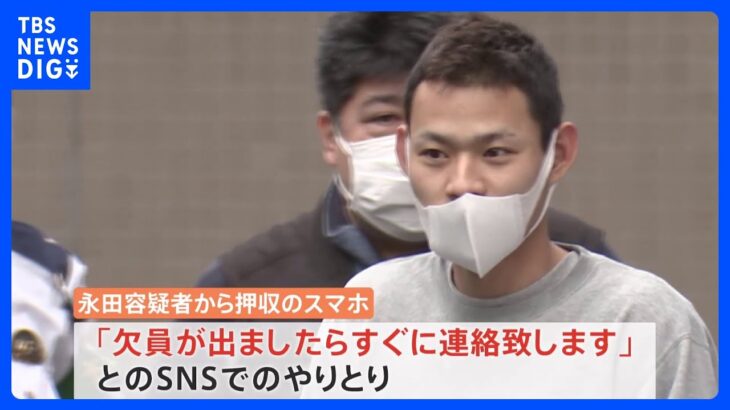 TBS NEWS DIG

永田容疑者から押収のスマホ

「欠員が出ましたらすぐに連絡致します」

とのSNSでのやりとり